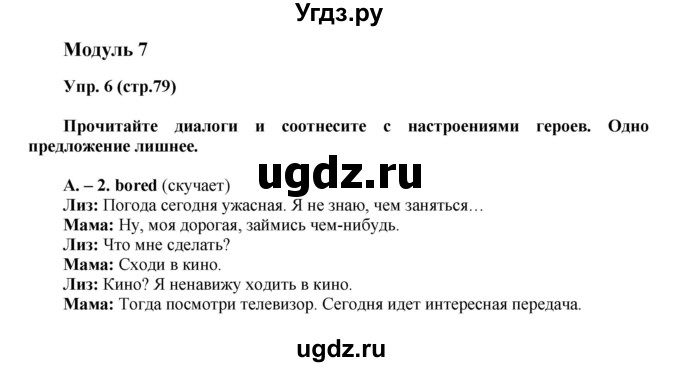 Угдз.ру

Модуль 7

Упр. 6 (стр.79)

Прочитайте диалоги и соотнесите с настроениями героев. Одно предложение лишнее.

ugdz.ru

A. – 2. bored (скучает)
Лиз: Погода сегодня ужасная. Я не знаю, чем заняться…
Мама: Ну, моя дорогая, займись чем-нибудь.
Лиз: Что мне сделать?
Мама: Сходи в кино.
Лиз: Кино? Я ненавижу ходить в кино.
Мама: Тогда посмотри телевизор. Сегодня идет интересная передача.

ugdz.ru